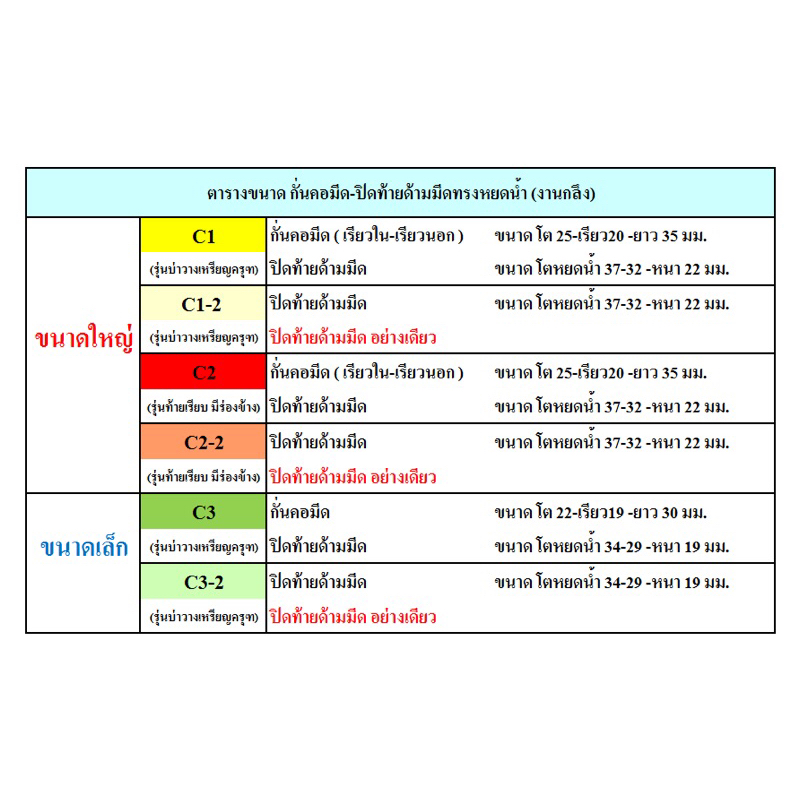 ตารางขนาด กั่นคอมีด-ปิดท้ายด้ามมีดทรงหยดน้ำ (งานกลึง)

| | | | |
|---|---|---|---|
| ขนาดใหญ่ | C1 | กั่นคอมีด ( เรียวใน-เรียวนอก ) | ขนาด โต 25-เรียว20 -ยาว 35 มม. |
| | (รุ่นบ่าวางเหรียญครุฑ) | ปิดท้ายด้ามมีด | ขนาด โตหยดน้ำ 37-32 -หนา 22 มม. |
| | C1-2 | ปิดท้ายด้ามมีด | ขนาด โตหยดน้ำ 37-32 -หนา 22 มม. |
| | (รุ่นบ่าวางเหรียญครุฑ) | ปิดท้ายด้ามมีด อย่างเดียว | |
| | C2 | กั่นคอมีด ( เรียวใน-เรียวนอก ) | ขนาด โต 25-เรียว20 -ยาว 35 มม. |
| | (รุ่นท้ายเรียบ มีร่องข้าง) | ปิดท้ายด้ามมีด | ขนาด โตหยดน้ำ 37-32 -หนา 22 มม. |
| | C2-2 | ปิดท้ายด้ามมีด | ขนาด โตหยดน้ำ 37-32 -หนา 22 มม. |
| | (รุ่นท้ายเรียบ มีร่องข้าง) | ปิดท้ายด้ามมีด อย่างเดียว | |
| ขนาดเล็ก | C3 | กั่นคอมีด | ขนาด โต 22-เรียว19 -ยาว 30 มม. |
| | (รุ่นบ่าวางเหรียญครุฑ) | ปิดท้ายด้ามมีด | ขนาด โตหยดน้ำ 34-29 -หนา 19 มม. |
| | C3-2 | ปิดท้ายด้ามมีด | ขนาด โตหยดน้ำ 34-29 -หนา 19 มม. |
| | (รุ่นบ่าวางเหรียญครุฑ) | ปิดท้ายด้ามมีด อย่างเดียว | |